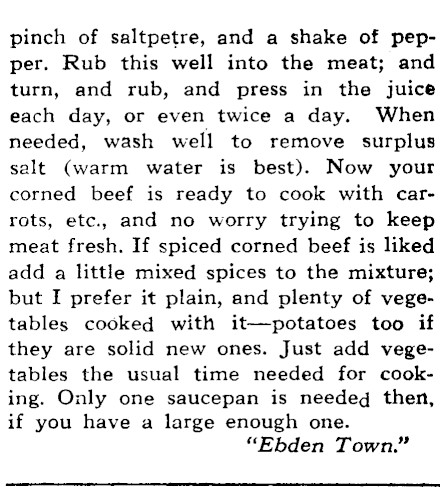 pinch of saltpetre, and a shake of pepper. Rub this well into the meat; and turn, and rub, and press in the juice each day, or even twice a day. When needed, wash well to remove surplus salt (warm water is best). Now your corned beef is ready to cook with carrots, etc., and no worry trying to keep meat fresh. If spiced corned beef is liked add a little mixed spices to the mixture; but I prefer it plain, and plenty of vegetables cooked with it—potatoes too if they are solid new ones. Just add vegetables the usual time needed for cooking. Only one saucepan is needed then, if you have a large enough one.

"Ebden Town."